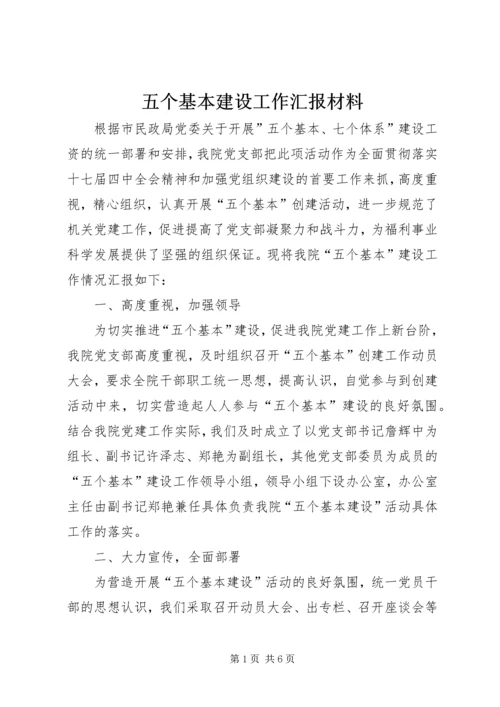 五个基本建设工作汇报材料

根据市民政局党委关于开展”五个基本、七个体系”建设工资的统一部署和安排，我院党支部把此项活动作为全面贯彻落实十七届四中全会精神和加强党组织建设的首要工作来抓，高度重视，精心组织，认真开展“五个基本”创建活动，进一步规范了机关党建工作，促进提高了党支部凝聚力和战斗力，为福利事业科学发展提供了坚强的组织保证。现将我院“五个基本”建设工作情况汇报如下：

一、高度重视，加强领导

为切实推进“五个基本”建设，促进我院党建工作上新台阶，我院党支部高度重视，及时组织召开“五个基本”创建工作动员大会，要求全院干部职工统一思想，提高认识，自觉参与到创建活动中来，切实营造起人人参与“五个基本”建设的良好氛围。结合我院党建工作实际，我们及时成立了以党支部书记詹辉中为组长、副书记许泽志、郑艳为副组长，其他党支部委员为成员的“五个基本”建设工作领导小组，领导小组下设办公室，办公室主任由副书记郑艳兼任具体负责我院“五个基本建设”活动具体工作的落实。

二、大力宣传，全面部署

为营造开展“五个基本建设”活动的良好氛围，统一党员干部的思想认识，我们采取召开动员大会、出专栏、召开座谈会等

第1页 共6页